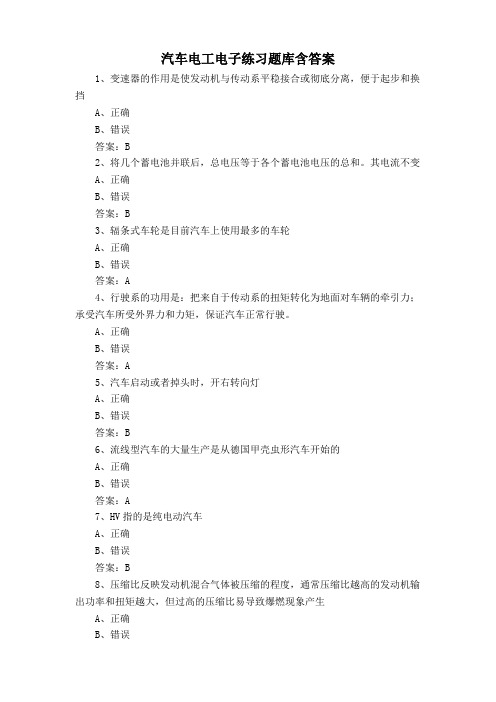 汽车电工电子练习题库含答案

1、变速器的作用是使发动机与传动系平稳接合或彻底分离，便于起步和换挡

A、正确

B、错误

答案：B

2、将几个蓄电池并联后，总电压等于各个蓄电池电压的总和。其电流不变

A、正确

B、错误

答案：B

3、辐条式车轮是目前汽车上使用最多的车轮

A、正确

B、错误

答案：A

4、行驶系的功用是：把来自于传动系的扭矩转化为地面对车辆的牵引力；承受汽车所受外界力和力矩，保证汽车正常行驶。

A、正确

B、错误

答案：A

5、汽车启动或者掉头时，开右转向灯

A、正确

B、错误

答案：B

6、流线型汽车的大量生产是从德国甲壳虫形汽车开始的

A、正确

B、错误

答案：A

7、HV 指的是纯电动汽车

A、正确

B、错误

答案：B

8、压缩比反映发动机混合气体被压缩的程度，通常压缩比越高的发动机输出功率和扭矩越大，但过高的压缩比易导致爆燃现象产生

A、正确

B、错误